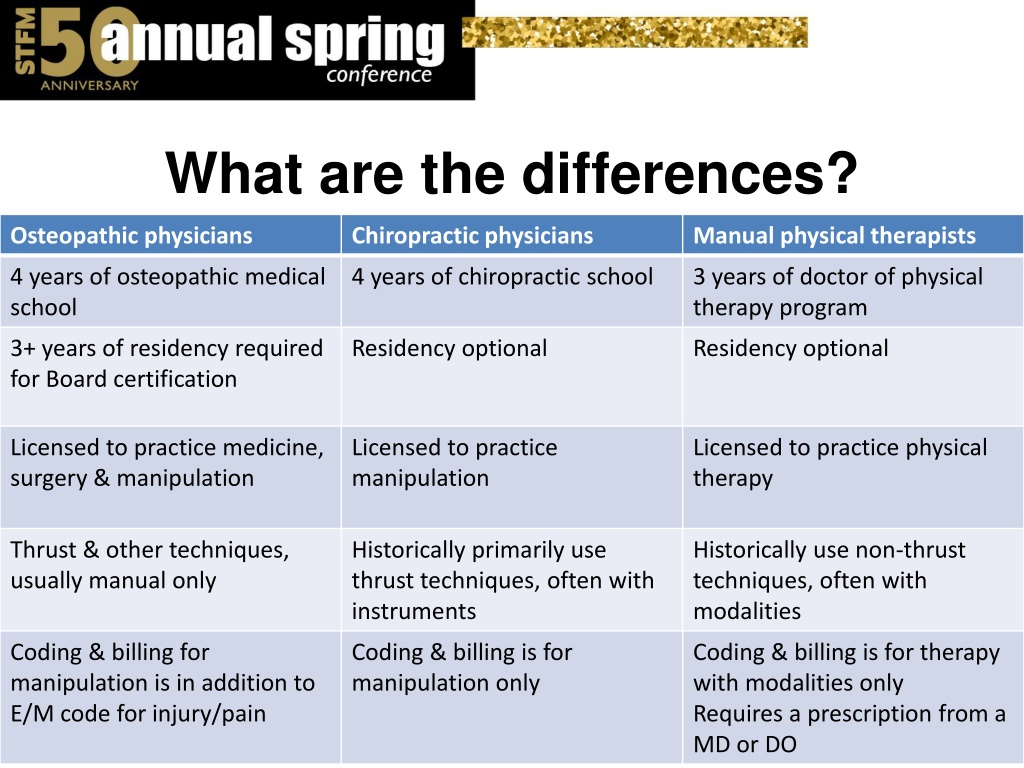 STFM 50 ANNIVERSARY annual spring conference

What are the differences?

| Osteopathic physicians | Chiropractic physicians | Manual physical therapists |
|---|---|---|
| 4 years of osteopathic medical school | 4 years of chiropractic school | 3 years of doctor of physical therapy program |
| 3+ years of residency required for Board certification | Residency optional | Residency optional |
| Licensed to practice medicine, surgery & manipulation | Licensed to practice manipulation | Licensed to practice physical therapy |
| Thrust & other techniques, usually manual only | Historically primarily use thrust techniques, often with instruments | Historically use non-thrust techniques, often with modalities |
| Coding & billing for manipulation is in addition to E/M code for injury/pain | Coding & billing is for manipulation only | Coding & billing is for therapy with modalities only Requires a prescription from a MD or DO |